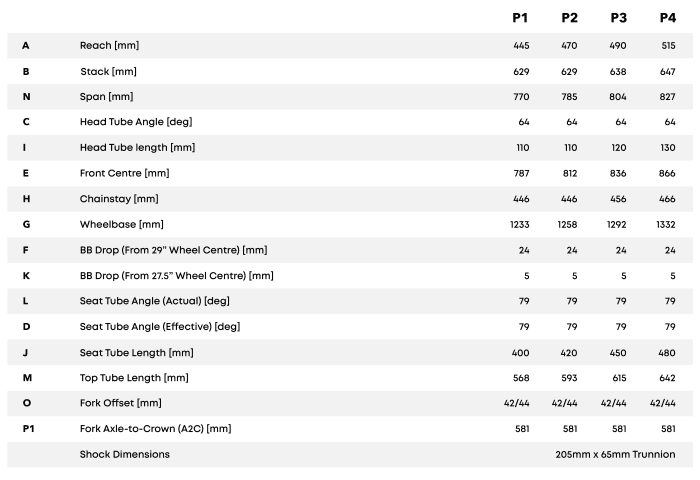 | | | P1 | P2 | P3 | P4 |
|---|---|---|---|---|---|
| A | Reach [mm] | 445 | 470 | 490 | 515 |
| B | Stack [mm] | 629 | 629 | 638 | 647 |
| N | Span [mm] | 770 | 785 | 804 | 827 |
| C | Head Tube Angle [deg] | 64 | 64 | 64 | 64 |
| I | Head Tube length [mm] | 110 | 110 | 120 | 130 |
| E | Front Centre [mm] | 787 | 812 | 836 | 866 |
| H | Chainstay [mm] | 446 | 446 | 456 | 466 |
| G | Wheelbase [mm] | 1233 | 1258 | 1292 | 1332 |
| F | BB Drop (From 29" Wheel Centre) [mm] | 24 | 24 | 24 | 24 |
| K | BB Drop (From 27.5" Wheel Centre) [mm] | 5 | 5 | 5 | 5 |
| L | Seat Tube Angle (Actual) [deg] | 79 | 79 | 79 | 79 |
| D | Seat Tube Angle (Effective) [deg] | 79 | 79 | 79 | 79 |
| J | Seat Tube Length [mm] | 400 | 420 | 450 | 480 |
| M | Top Tube Length [mm] | 568 | 593 | 615 | 642 |
| O | Fork Offset [mm] | 42/44 | 42/44 | 42/44 | 42/44 |
| P1 | Fork Axle-to-Crown (A2C) [mm] | 581 | 581 | 581 | 581 |
| | Shock Dimensions | 205mm x 65mm Trunnion | | | |